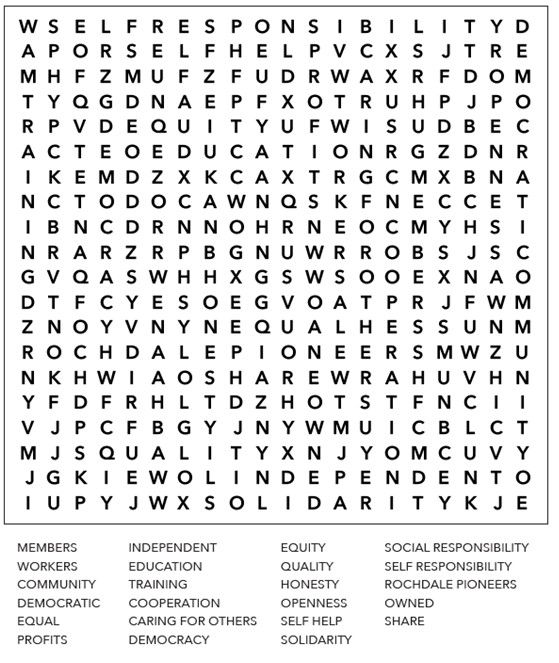 W S E L F R E S P O N S I B I L I T Y D
A P O R S E L F H E L P V C X S J T R E
M H F Z M U F Z F U D R W A X R F D O M
T Y Q G D N A E P F X O T R U H P J P O
R P V D E Q U I T Y U F W I S U D B E C
A C T E O E D U C A T I O N R G Z D N R
I K E M D Z X K C A X T R G C M X B N A
N C T O D O C A W N Q S K F N E C C E T
I B N C D R N N O H R N E O C M Y H S I
N R A R Z R P B G N U W R R O B S J S C
G V Q A S W H H X G S W S O O E X N A O
D T F C Y E S O E G V O A T P R J F W M
Z N O Y V N Y N E Q U A L H E S S U N M
R O C H D A L E P I O N E E R S M W Z U
N K H W I A O S H A R E W R A H U V H N
Y F D F R H L T D Z H O T S T F N C I I
V J P C F B G Y J N Y W M U I C B L C T
M J S Q U A L I T Y X N J Y O M C U V Y
J G K I E W O L I N D E P E N D E N T O
I U P Y J W X S O L I D A R I T Y K J E

MEMBERS
WORKERS
COMMUNITY
DEMOCRATIC
EQUAL
PROFITS

INDEPENDENT
EDUCATION
TRAINING
COOPERATION
CARING FOR OTHERS
DEMOCRACY

EQUITY
QUALITY
HONESTY
OPENNESS
SELF HELP
SOLIDARITY

SOCIAL RESPONSIBILITY
SELF RESPONSIBILITY
ROCHDALE PIONEERS
OWNED
SHARE